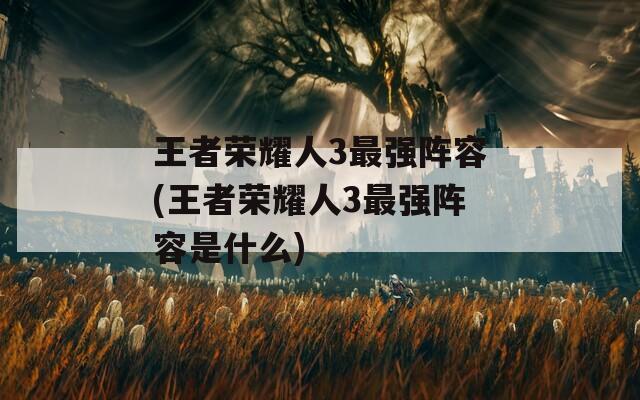 王者荣耀人3最强阵容(王者荣耀人3最强阵容是什么)